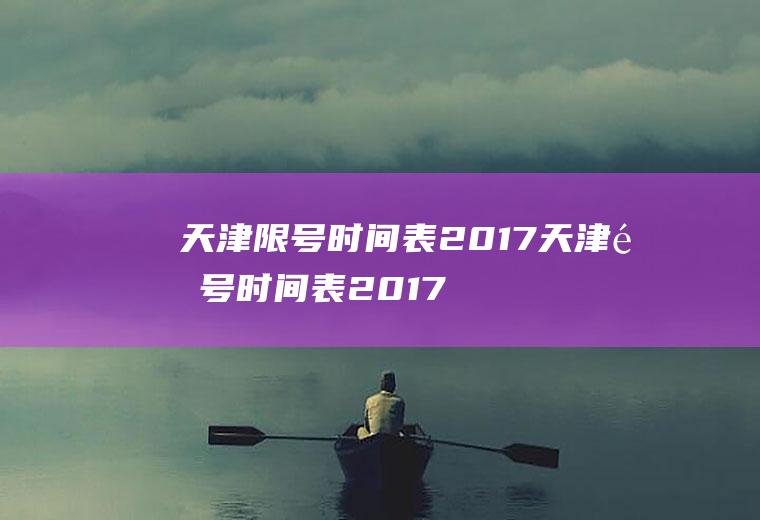 天津限号时间表2017天津é号时间表2017